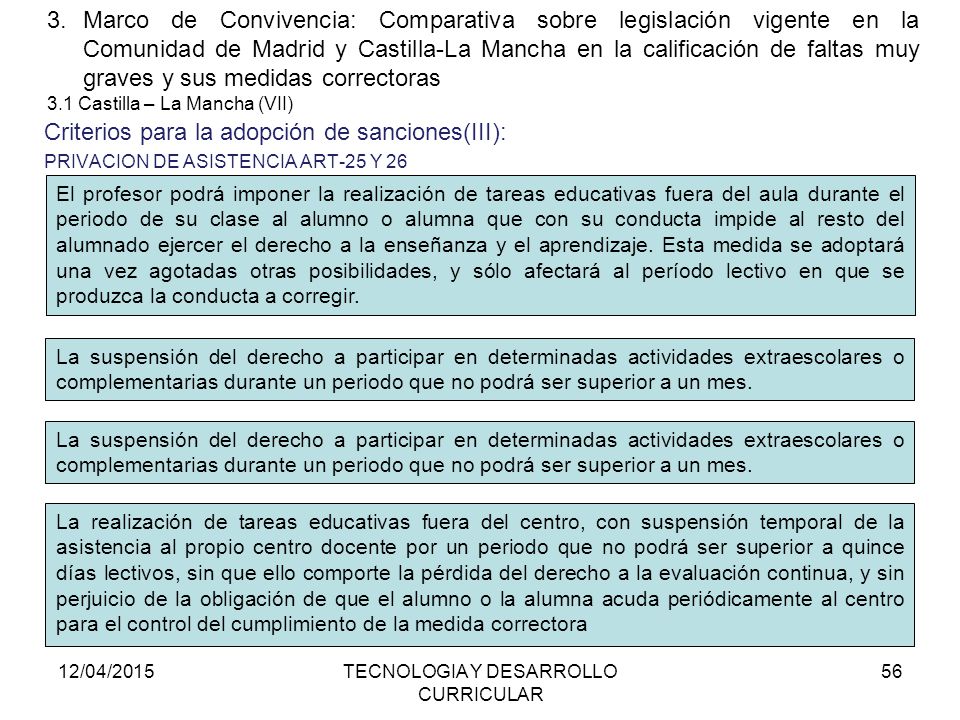 3. Marco de Convivencia: Comparativa sobre legislación vigente en la Comunidad de Madrid y Castilla-La Mancha en la calificación de faltas muy graves y sus medidas correctoras

3.1 Castilla – La Mancha (VII)

Criterios para la adopción de sanciones(III):

PRIVACION DE ASISTENCIA ART-25 Y 26

El profesor podrá imponer la realización de tareas educativas fuera del aula durante el periodo de su clase al alumno o alumna que con su conducta impide al resto del alumnado ejercer el derecho a la enseñanza y el aprendizaje. Esta medida se adoptará una vez agotadas otras posibilidades, y sólo afectará al período lectivo en que se produzca la conducta a corregir.

La suspensión del derecho a participar en determinadas actividades extraescolares o complementarias durante un periodo que no podrá ser superior a un mes.

La suspensión del derecho a participar en determinadas actividades extraescolares o complementarias durante un periodo que no podrá ser superior a un mes.

La realización de tareas educativas fuera del centro, con suspensión temporal de la asistencia al propio centro docente por un periodo que no podrá ser superior a quince días lectivos, sin que ello comporte la pérdida del derecho a la evaluación continua, y sin perjuicio de la obligación de que el alumno o la alumna acuda periódicamente al centro para el control del cumplimiento de la medida correctora

12/04/2015

TECNOLOGIA Y DESARROLLO CURRICULAR

56